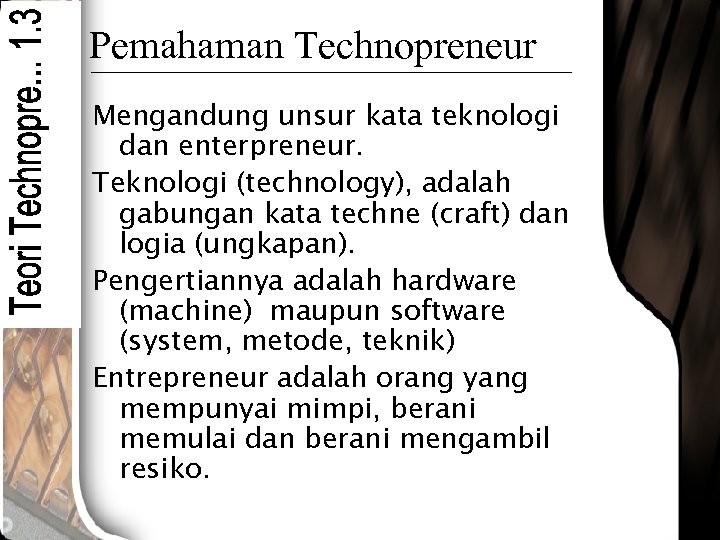 Teori Technopre... 1.3

Pemahaman Technopreneur

Mengandung unsur kata teknologi dan enterpreneur.

Teknologi (technology), adalah gabungan kata techne (craft) dan logia (ungkapan).

Pengertiannya adalah hardware (machine) maupun software (system, metode, teknik)

Entrepreneur adalah orang yang mempunyai mimpi, berani memulai dan berani mengambil resiko.